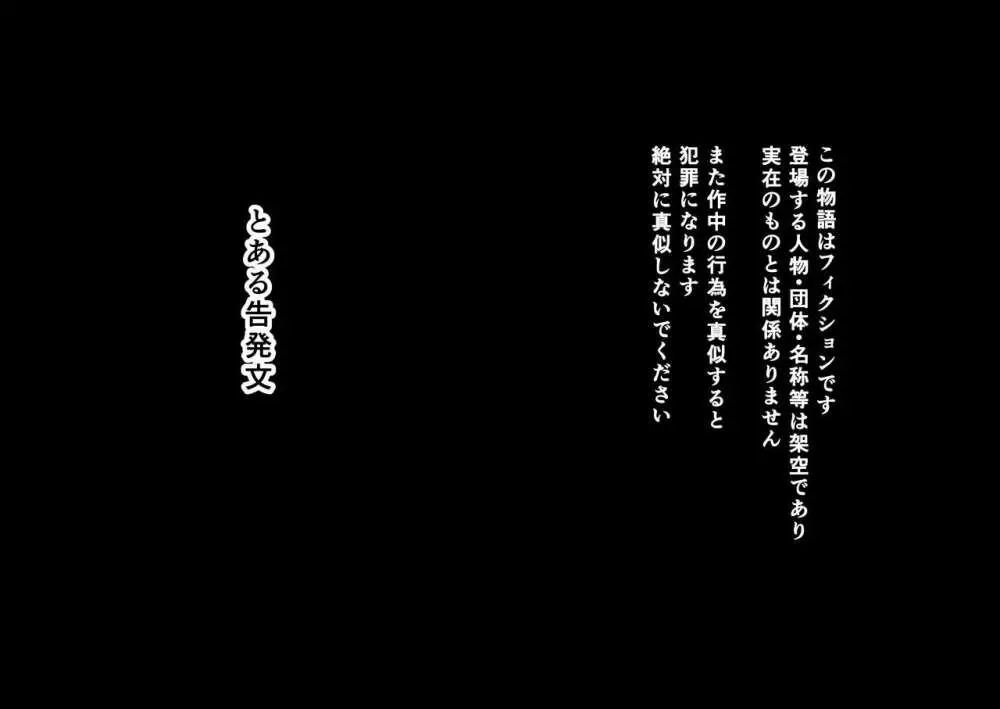 この物語はフィクションです
登場する人物・団体・名称等は架空であり
実在のものとは関係ありません

また作中の行為を真似すると
犯罪になります
絶対に真似しないでください

とある告発文